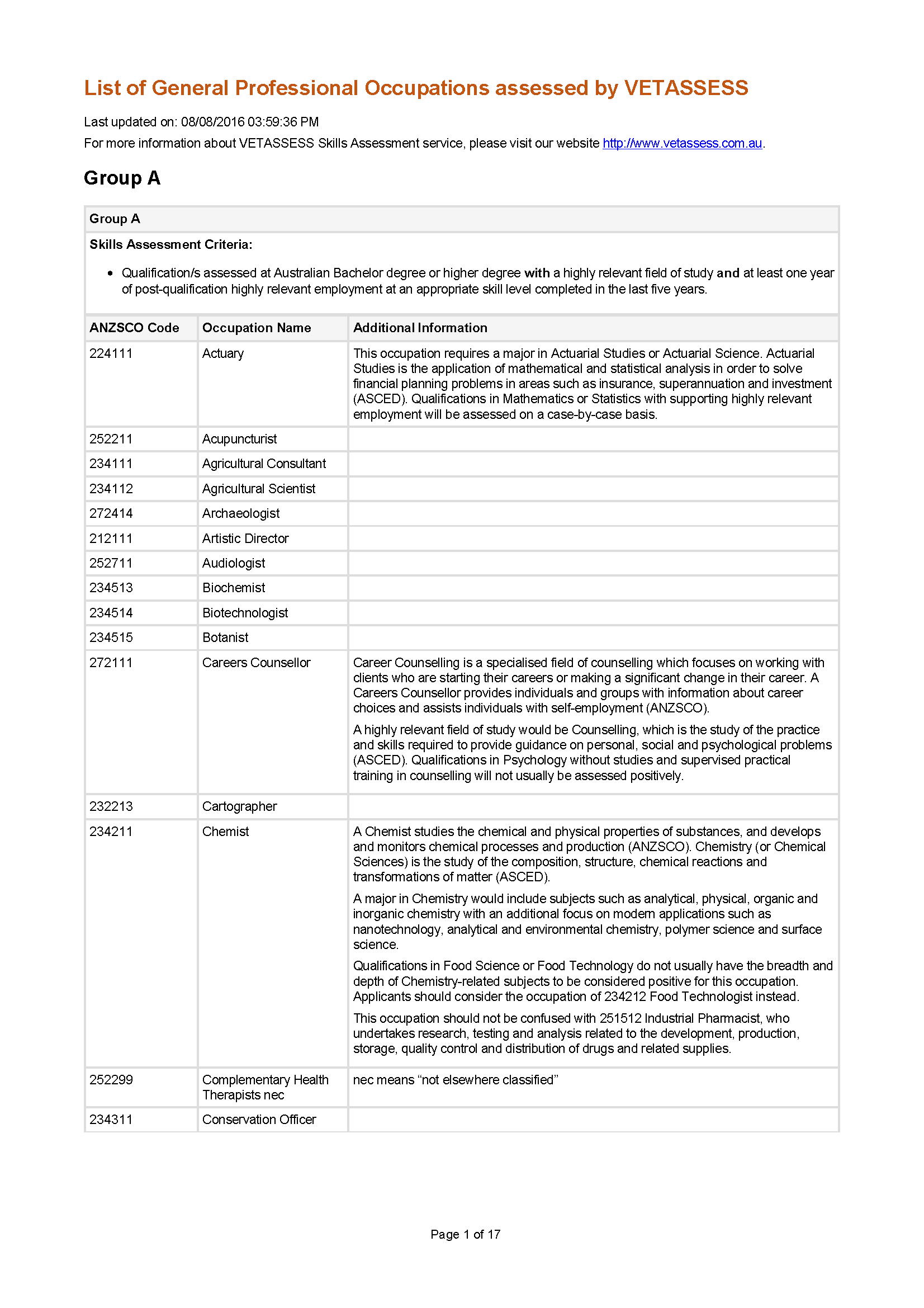 List of General Professional Occupations assessed by VETASSESS

Last updated on: 08/08/2016 03:59:36 PM

For more information about VETASSESS Skills Assessment service, please visit our website http://www.vetassess.com.au.

Group A

Group A

Skills Assessment Criteria:

• Qualification/s assessed at Australian Bachelor degree or higher degree with a highly relevant field of study and at least one year of post-qualification highly relevant employment at an appropriate skill level completed in the last five years.

| ANZSCO Code | Occupation Name | Additional Information |
|---|---|---|
| 224111 | Actuary | This occupation requires a major in Actuarial Studies or Actuarial Science. Actuarial Studies is the application of mathematical and statistical analysis in order to solve financial planning problems in areas such as insurance, superannuation and investment (ASCED). Qualifications in Mathematics or Statistics with supporting highly relevant employment will be assessed on a case-by-case basis. |
| 252211 | Acupuncturist | |
| 234111 | Agricultural Consultant | |
| 234112 | Agricultural Scientist | |
| 272414 | Archaeologist | |
| 212111 | Artistic Director | |
| 252711 | Audiologist | |
| 234513 | Biochemist | |
| 234514 | Biotechnologist | |
| 234515 | Botanist | |
| 272111 | Careers Counsellor | Career Counselling is a specialised field of counselling which focuses on working with clients who are starting their careers or making a significant change in their career. A Careers Counsellor provides individuals and groups with information about career choices and assists individuals with self-employment (ANZSCO). A highly relevant field of study would be Counselling, which is the study of the practice and skills required to provide guidance on personal, social and psychological problems (ASCED). Qualifications in Psychology without studies and supervised practical training in counselling will not usually be assessed positively. |
| 232213 | Cartographer | |
| 234211 | Chemist | A Chemist studies the chemical and physical properties of substances, and develops and monitors chemical processes and production (ANZSCO). Chemistry (or Chemical Sciences) is the study of the composition, structure, chemical reactions and transformations of matter (ASCED). A major in Chemistry would include subjects such as analytical, physical, organic and inorganic chemistry with an additional focus on modern applications such as nanotechnology, analytical and environmental chemistry, polymer science and surface science. Qualifications in Food Science or Food Technology do not usually have the breadth and depth of Chemistry-related subjects to be considered positive for this occupation. Applicants should consider the occupation of 234212 Food Technologist instead. This occupation should not be confused with 251512 Industrial Pharmacist, who undertakes research, testing and analysis related to the development, production, storage, quality control and distribution of drugs and related supplies. |
| 252299 | Complementary Health Therapists nec | nec means “not elsewhere classified” |
| 234311 | Conservation Officer | |

Page 1 of 17